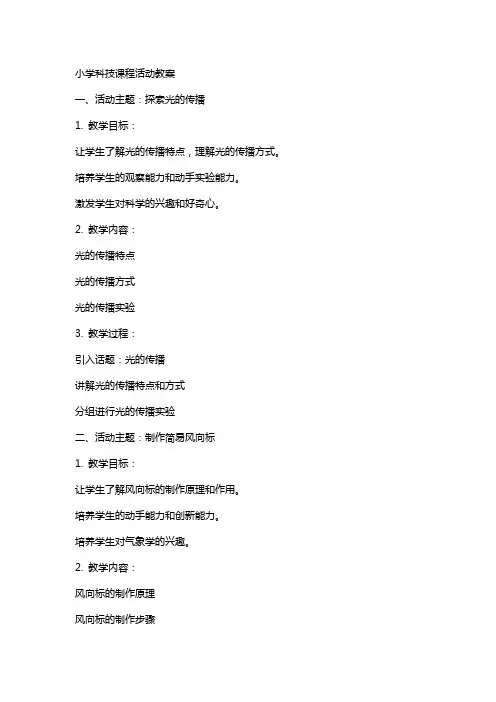 小学科技课程活动教案

一、活动主题：探索光的传播

1. 教学目标：

让学生了解光的传播特点，理解光的传播方式。

培养学生的观察能力和动手实验能力。

激发学生对科学的兴趣和好奇心。

2. 教学内容：

光的传播特点

光的传播方式

光的传播实验

3. 教学过程：

引入话题：光的传播

讲解光的传播特点和方式

分组进行光的传播实验

二、活动主题：制作简易风向标

1. 教学目标：

让学生了解风向标的制作原理和作用。

培养学生的动手能力和创新能力。

培养学生对气象学的兴趣。

2. 教学内容：

风向标的制作原理

风向标的制作步骤